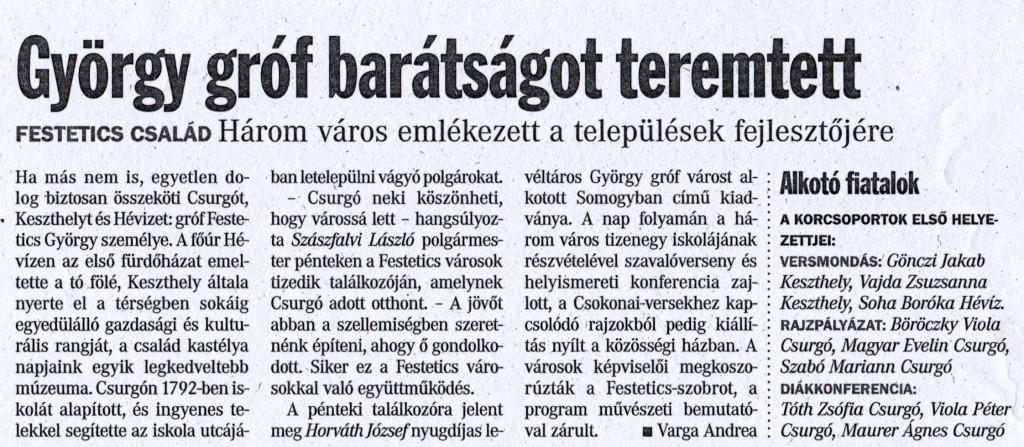 György gróf barátságot teremtett

FESTETICS CSALÁD Három város emlékezett a települések fejlesztőjére

Ha más nem is, egyetlen dolog biztosan összeköti Csurgót, Keszthelyt és Hévizet: gróf Festetics György személye. A főúr Hévízen az első fürdőházat emeltette a tó fölé, Keszthely általa nyerte el a térségben sokáig egyedülálló gazdasági és kulturális rangját, a család kastélya napjaink egyik legkedveltebb múzeuma. Csurgón 1792-ben iskolát alapított, és ingyenes telekkel segítette az iskola utcájában letelepülni vágyó polgárokat.

– Csurgó neki köszönheti, hogy várossá lett – hangsúlyozta Szászfalvi László polgármester pénteken a Festetics városok tizedik találkozóján, amelynek Csurgó adott otthont. – A jövőt abban a szellemiségben szeretnénk építeni, ahogy ő gondolkodott. Siker ez a Festetics városokkal való együttműködés.

A pénteki találkozóra jelent meg Horváth József nyugdíjas levéltáros György gróf várost alkotott Somogyban című kiadványa. A nap folyamán a három város tizenegy iskolájának részvételével szavalóverseny és helyismereti konferencia zajlott, a Csokonai-versekhez kapcsolódó rajzokból pedig kiállítás nyílt a közösségi házban. A városok képviselői megkoszorúzták a Festetics-szobrot, a program művészeti bemutatóval zárult. ■ Varga Andrea

Alkotó fiatalok

A KORCSOPORTOK ELSŐ HELYEZETTJEI:
VERSMONDÁS: Gönczi Jakab Keszthely, Vajda Zsuzsanna Keszthely, Soha Boróka Hévíz.
RAJZPÁLYÁZAT: Böröczky Viola Csurgó, Magyar Evelin Csurgó, Szabó Mariann Csurgó
DIÁKKONFERENCIA: Tóth Zsófia Csurgó, Viola Péter Csurgó, Maurer Ágnes Csurgó